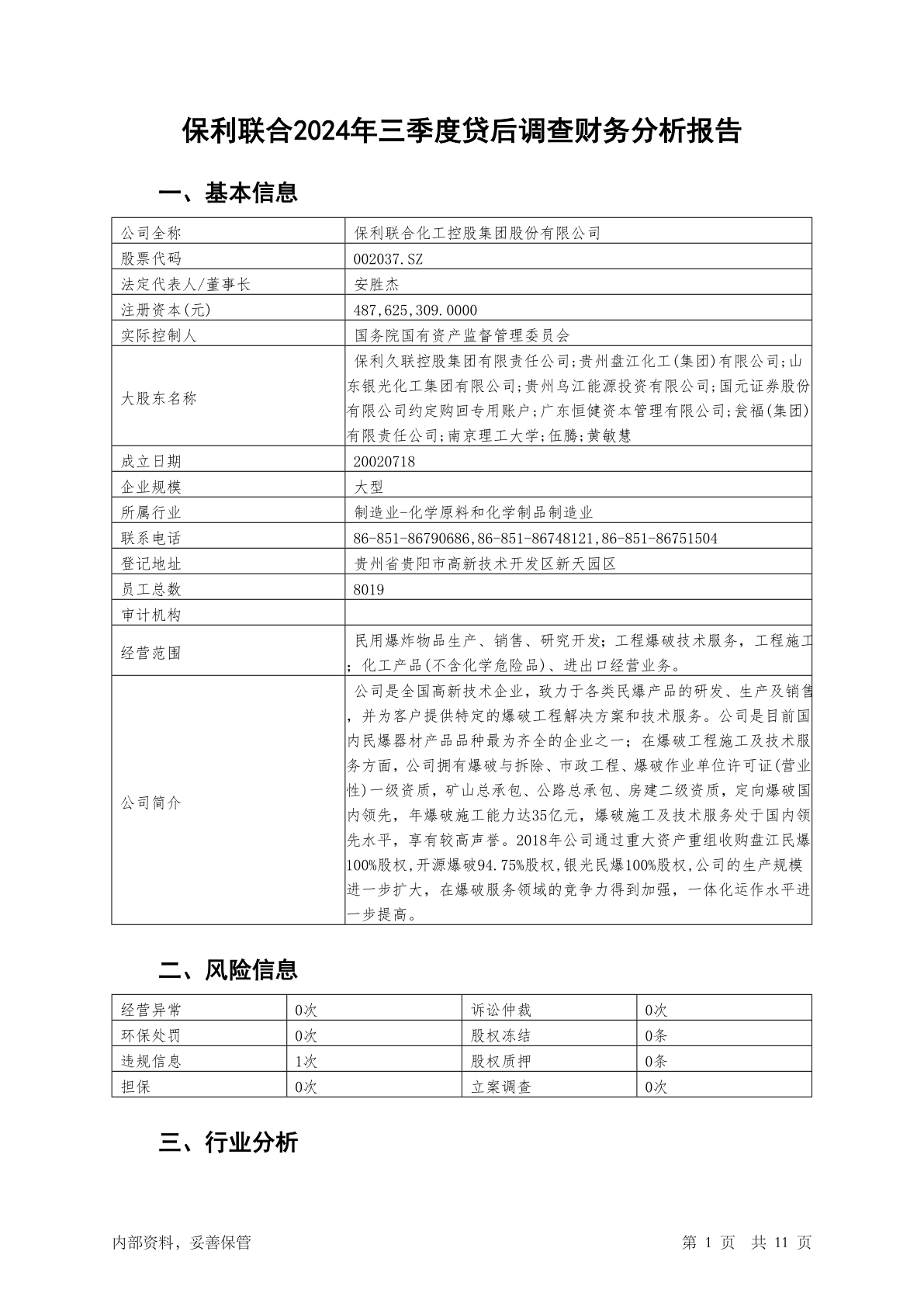 保利联合2024年三季度贷后调查财务分析报告

一、基本信息

| 公司全称 | 保利联合化工控股集团股份有限公司 |
|---|---|
| 股票代码 | 002037.SZ |
| 法定代表人/董事长 | 安胜杰 |
| 注册资本(元) | 487,625,309.0000 |
| 实际控制人 | 国务院国有资产监督管理委员会 |
| 大股东名称 | 保利久联控股集团有限责任公司;贵州盘江化工(集团)有限公司;山东银光化工集团有限公司;贵州乌江能源投资有限公司;国元证券股份有限公司约定购回专用账户;广东恒健资本管理有限公司;瓮福(集团)有限责任公司;南京理工大学;伍腾;黄敏慧 |
| 成立日期 | 20020718 |
| 企业规模 | 大型 |
| 所属行业 | 制造业-化学原料和化学制品制造业 |
| 联系电话 | 86-851-86790686,86-851-86748121,86-851-86751504 |
| 登记地址 | 贵州省贵阳市高新技术开发区新天园区 |
| 员工总数 | 8019 |
| 审计机构 | |
| 经营范围 | 民用爆炸物品生产、销售、研究开发;工程爆破技术服务,工程施工;化工产品(不含化学危险品)、进出口经营业务。 |
| 公司简介 | 公司是全国高新技术企业,致力于各类民爆产品的研发、生产及销售,并为客户提供特定的爆破工程解决方案和技术服务。公司是目前国内民爆器材产品品种最为齐全的企业之一;在爆破工程施工及技术服务方面,公司拥有爆破与拆除、市政工程、爆破作业单位许可证(营业性)一级资质,矿山总承包、公路总承包、房建二级资质,定向爆破国内领先,年爆破施工能力达35亿元,爆破施工及技术服务处于国内领先水平,享有较高声誉。2018年公司通过重大资产重组收购盘江民爆100%股权,开源爆破94.75%股权,银光民爆100%股权,公司的生产规模进一步扩大,在爆破服务领域的竞争力得到加强,一体化运作水平进一步提高。 |

二、风险信息

| 经营异常 | 0次 | 诉讼仲裁 | 0次 |
|---|---|---|---|
| 环保处罚 | 0次 | 股权冻结 | 0条 |
| 违规信息 | 1次 | 股权质押 | 0条 |
| 担保 | 0次 | 立案调查 | 0次 |

三、行业分析

内部资料,妥善保管　　第 1 页　共 11 页